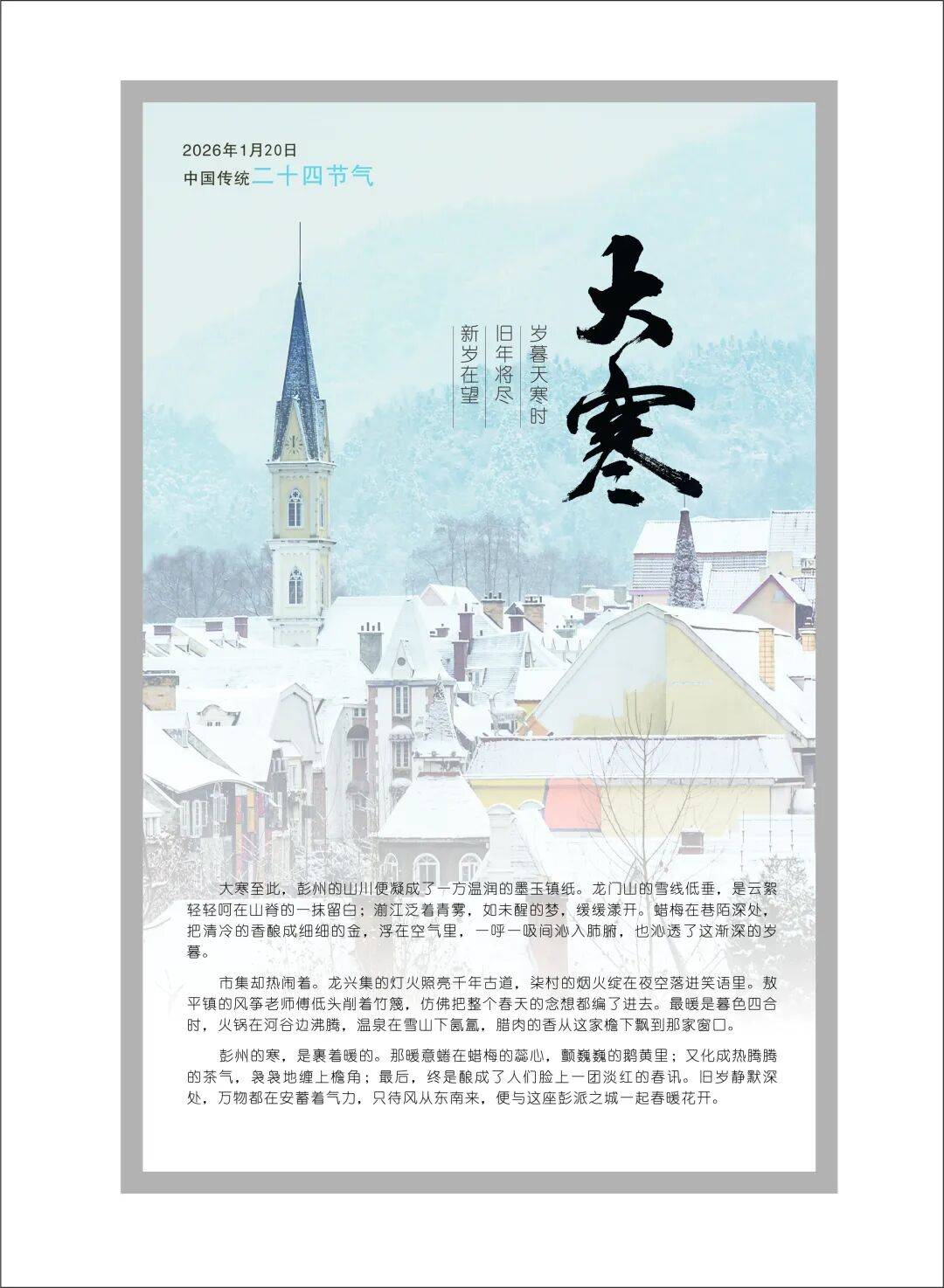 2026年1月20日
中国传统二十四节气

大寒

岁暮天寒时
旧年将尽
新岁在望

大寒至此，彭州的山川便凝成了一方温润的墨玉镇纸。龙门山的雪线低垂，是云絮轻轻呵在山脊的一抹留白；湔江泛着青雾，如未醒的梦，缓缓漾开。蜡梅在巷陌深处，把清冷的香酿成细细的金，浮在空气里，一呼一吸间沁入肺腑，也沁透了这渐深的岁暮。

市集却热闹着。龙兴集的灯火照亮千年古道，柒村的烟火绽在夜空落进笑语里。敖平镇的风筝老师傅低头削着竹篾，仿佛把整个春天的念想都编了进去。最暖是暮色四合时，火锅在河谷边沸腾，温泉在雪山下氤氲，腊肉的香从这家檐下飘到那家窗口。

彭州的寒，是裹着暖的。那暖意蜷在蜡梅的蕊心，颤巍巍的鹅黄里；又化成热腾腾的茶气，袅袅地缠上檐角；最后，终是酿成了人们脸上一团淡红的春讯。旧岁静默深处，万物都在安蓄着气力，只待风从东南来，便与这座彭派之城一起春暖花开。